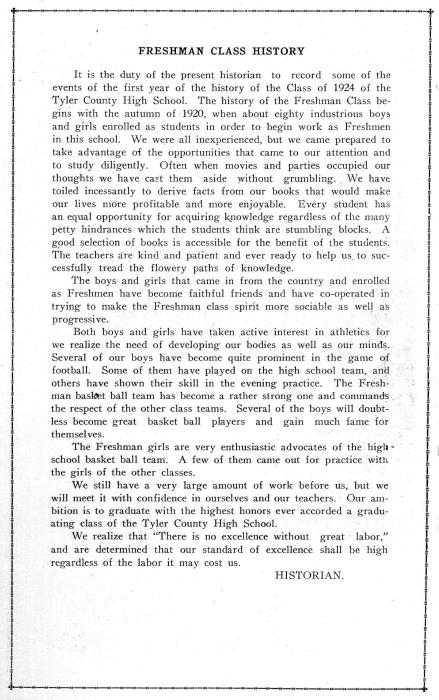 FRESHMAN CLASS HISTORY

It is the duty of the present historian to record some of the events of the first year of the history of the Class of 1924 of the Tyler County High School. The history of the Freshman Class begins with the autumn of 1920, when about eighty industrious boys and girls enrolled as students in order to begin work as Freshmen in this school. We were all inexperienced, but we came prepared to take advantage of the opportunities that came to our attention and to study diligently. Often when movies and parties occupied our thoughts we have cast them aside without grumbling. We have toiled incessantly to derive facts from our books that would make our lives more profitable and more enjoyable. Every student has an equal opportunity for acquiring knowledge regardless of the many petty hindrances which the students think are stumbling blocks. A good selection of books is accessible for the benefit of the students. The teachers are kind and patient and ever ready to help us to successfully tread the flowery paths of knowledge.

The boys and girls that came in from the country and enrolled as Freshmen have become faithful friends and have co-operated in trying to make the Freshman class spirit more sociable as well as progressive.

Both boys and girls have taken active interest in athletics for we realize the need of developing our bodies as well as our minds. Several of our boys have become quite prominent in the game of football. Some of them have played on the high school team, and others have shown their skill in the evening practice. The Freshman basket ball team has become a rather strong one and commands the respect of the other class teams. Several of the boys will doubtless become great basket ball players and gain much fame for themselves.

The Freshman girls are very enthusiastic advocates of the high school basket ball team. A few of them came out for practice with the girls of the other classes.

We still have a very large amount of work before us, but we will meet it with confidence in ourselves and our teachers. Our ambition is to graduate with the highest honors ever accorded a graduating class of the Tyler County High School.

We realize that "There is no excellence without great labor," and are determined that our standard of excellence shall be high regardless of the labor it may cost us.

HISTORIAN.